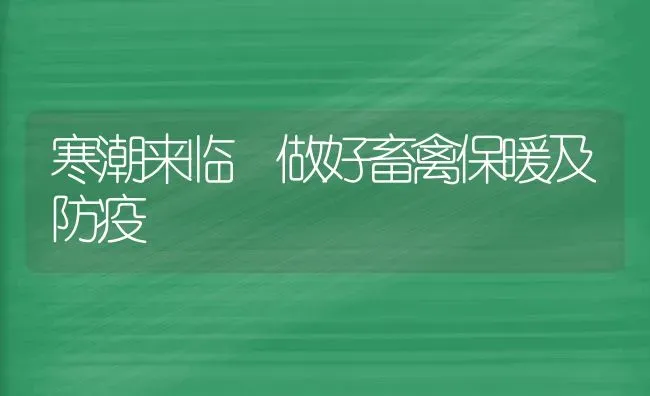 寒潮来临　做好畜禽保暖及防疫